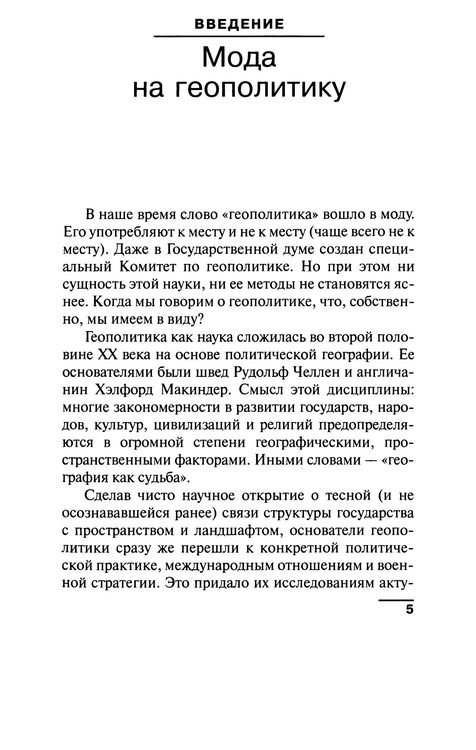 ВВЕДЕНИЕ

Мода на геополитику

В наше время слово «геополитика» вошло в моду. Его употребляют к месту и не к месту (чаще всего не к месту). Даже в Государственной думе создан специальный Комитет по геополитике. Но при этом ни сущность этой науки, ни ее методы не становятся яснее. Когда мы говорим о геополитике, что, собственно, мы имеем в виду?

Геополитика как наука сложилась во второй половине XX века на основе политической географии. Ее основателями были швед Рудольф Челлен и англичанин Хэлфорд Макиндер. Смысл этой дисциплины: многие закономерности в развитии государств, народов, культур, цивилизаций и религий предопределяются в огромной степени географическими, пространственными факторами. Иными словами — «география как судьба».

Сделав чисто научное открытие о тесной (и не осознававшейся ранее) связи структуры государства с пространством и ландшафтом, основатели геополитики сразу же перешли к конкретной политической практике, международным отношениям и военной стратегии. Это придало их исследованиям акту-

5